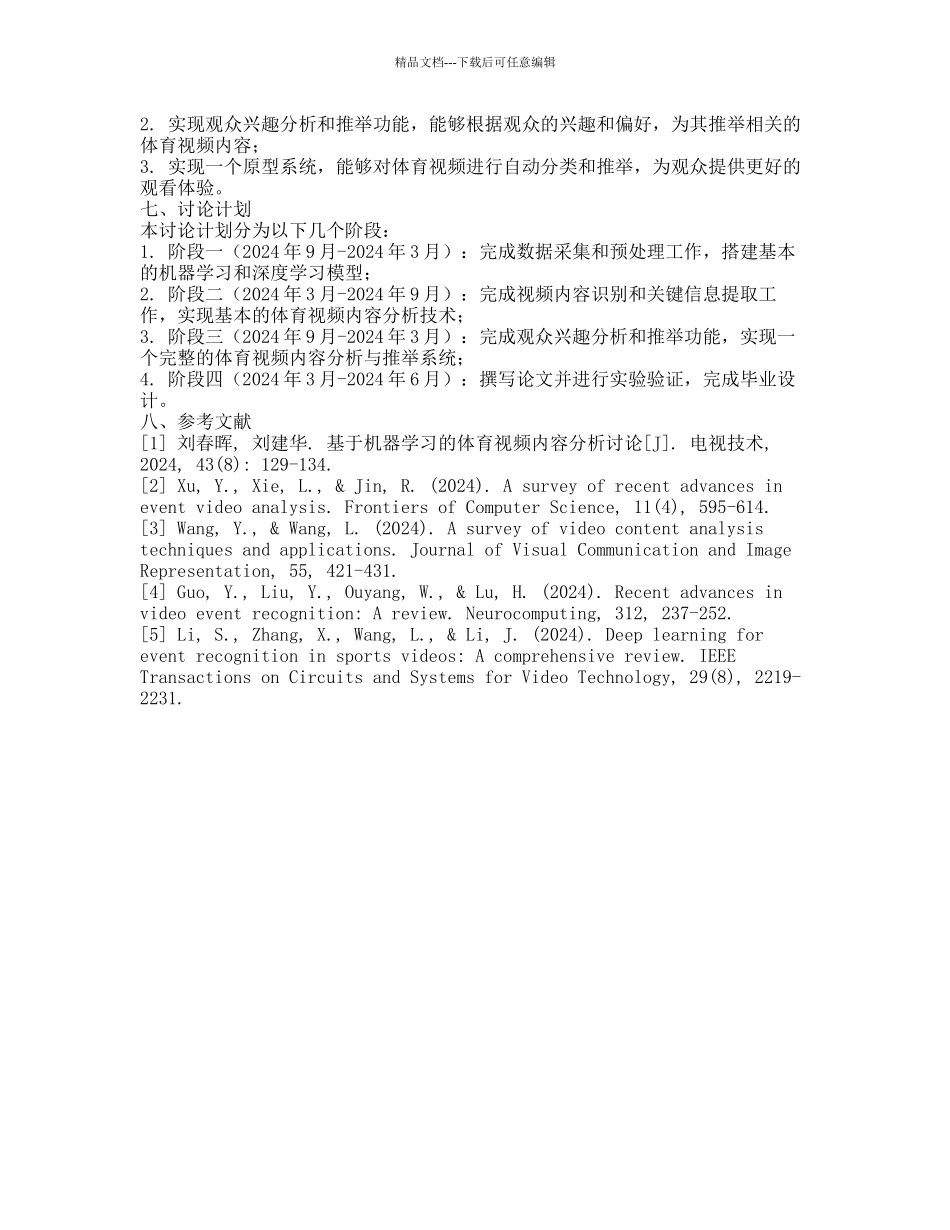 精品文档---下载后可任意编辑

2. 实现观众兴趣分析和推举功能，能够根据观众的兴趣和偏好，为其推举相关的体育视频内容；
3. 实现一个原型系统，能够对体育视频进行自动分类和推举，为观众提供更好的观看体验。
七、讨论计划
本讨论计划分为以下几个阶段：
1. 阶段一（2024 年 9 月-2024 年 3 月）：完成数据采集和预处理工作，搭建基本的机器学习和深度学习模型；
2. 阶段二（2024 年 3 月-2024 年 9 月）：完成视频内容识别和关键信息提取工作，实现基本的体育视频内容分析技术；
3. 阶段三（2024 年 9 月-2024 年 3 月）：完成观众兴趣分析和推举功能，实现一个完整的体育视频内容分析与推举系统；
4. 阶段四（2024 年 3 月-2024 年 6 月）：撰写论文并进行实验验证，完成毕业设计。
八、参考文献
[1] 刘春晖, 刘建华. 基于机器学习的体育视频内容分析讨论[J]. 电视技术, 2024, 43(8): 129-134.
[2] Xu, Y., Xie, L., & Jin, R. (2024). A survey of recent advances in event video analysis. Frontiers of Computer Science, 11(4), 595-614.
[3] Wang, Y., & Wang, L. (2024). A survey of video content analysis techniques and applications. Journal of Visual Communication and Image Representation, 55, 421-431.
[4] Guo, Y., Liu, Y., Ouyang, W., & Lu, H. (2024). Recent advances in video event recognition: A review. Neurocomputing, 312, 237-252.
[5] Li, S., Zhang, X., Wang, L., & Li, J. (2024). Deep learning for event recognition in sports videos: A comprehensive review. IEEE Transactions on Circuits and Systems for Video Technology, 29(8), 2219-2231.